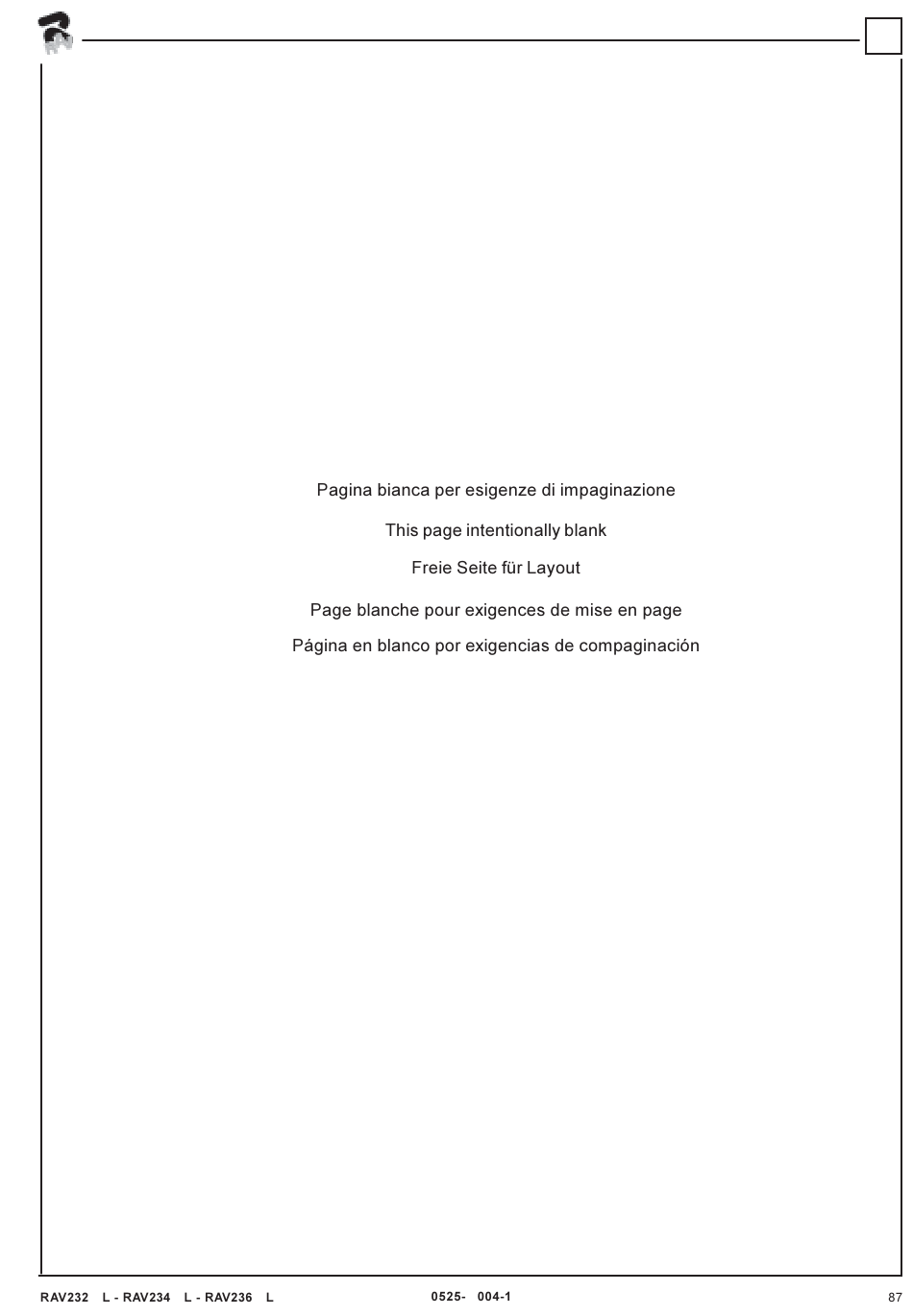 Pagina bianca per esigenze di impaginazione

This page intentionally blank

Freie Seite für Layout

Page blanche pour exigences de mise en page

Página en blanco por exigencias de compaginación

RAV232 L - RAV234 L - RAV236 L

0525- 004-1

87